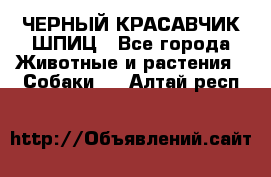 ЧЕРНЫЙ КРАСАВЧИК ШПИЦ   Все города Животные и растения  Собаки   Алтай респ

http://Объявлений.сайт